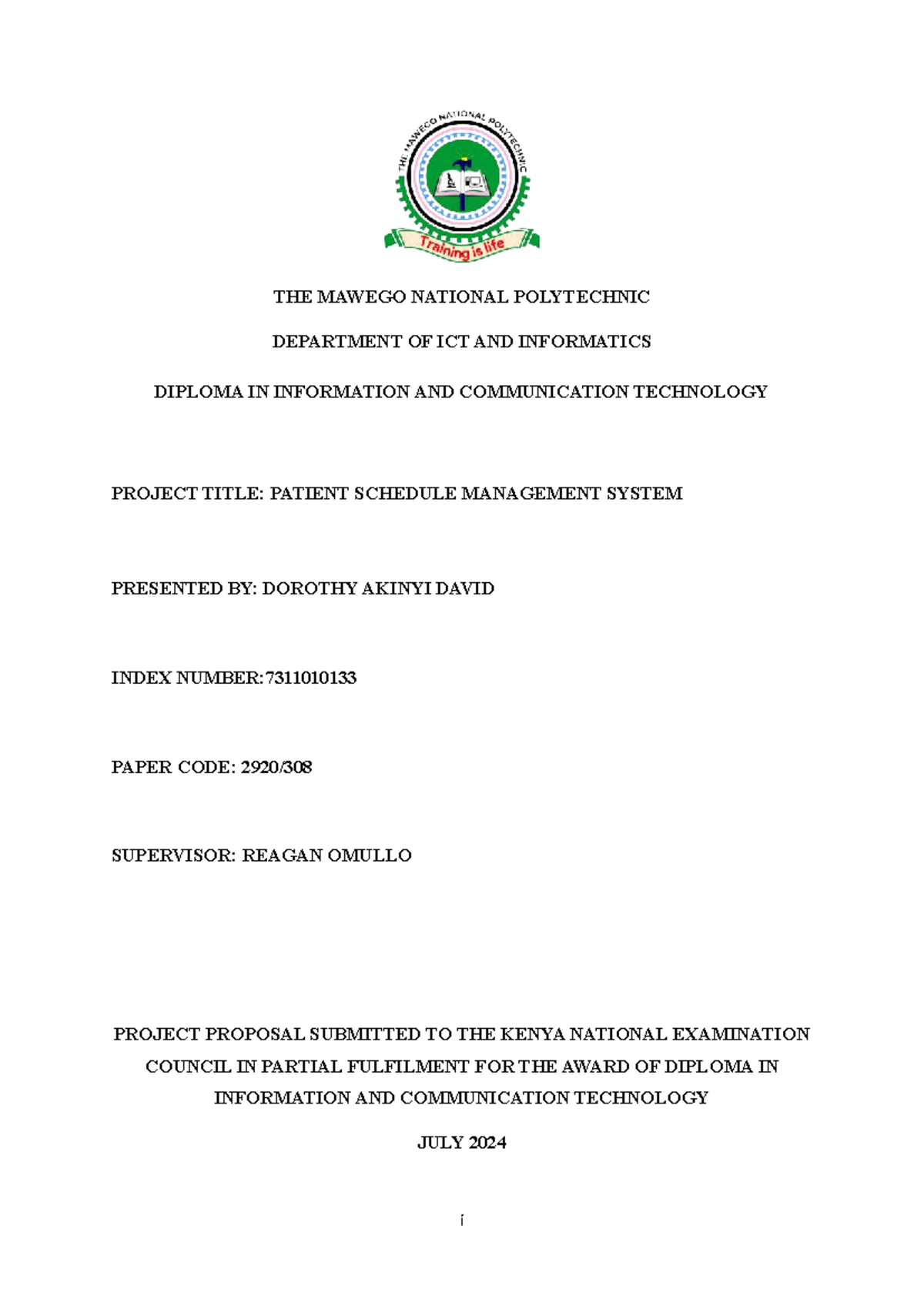 THE MAWEGO NATIONAL POLYTECHNIC

Training is life

THE MAWEGO NATIONAL POLYTECHNIC

DEPARTMENT OF ICT AND INFORMATICS

DIPLOMA IN INFORMATION AND COMMUNICATION TECHNOLOGY

PROJECT TITLE: PATIENT SCHEDULE MANAGEMENT SYSTEM

PRESENTED BY: DOROTHY AKINYI DAVID

INDEX NUMBER:7311010133

PAPER CODE: 2920/308

SUPERVISOR: REAGAN OMULLO

PROJECT PROPOSAL SUBMITTED TO THE KENYA NATIONAL EXAMINATION COUNCIL IN PARTIAL FULFILMENT FOR THE AWARD OF DIPLOMA IN INFORMATION AND COMMUNICATION TECHNOLOGY

JULY 2024

i